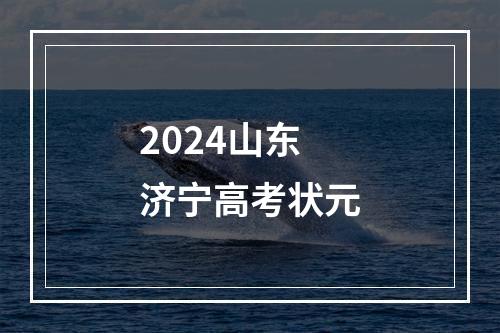 2024山东
济宁高考状元